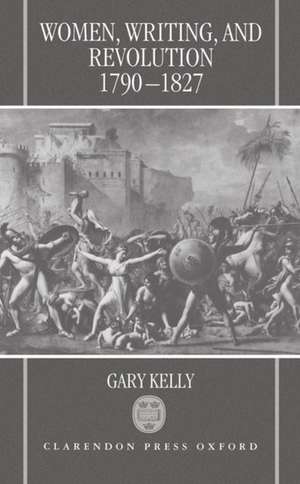 WOMEN, WRITING, AND REVOLUTION 1790–1827

GARY KELLY

CLARENDON PRESS OXFORD